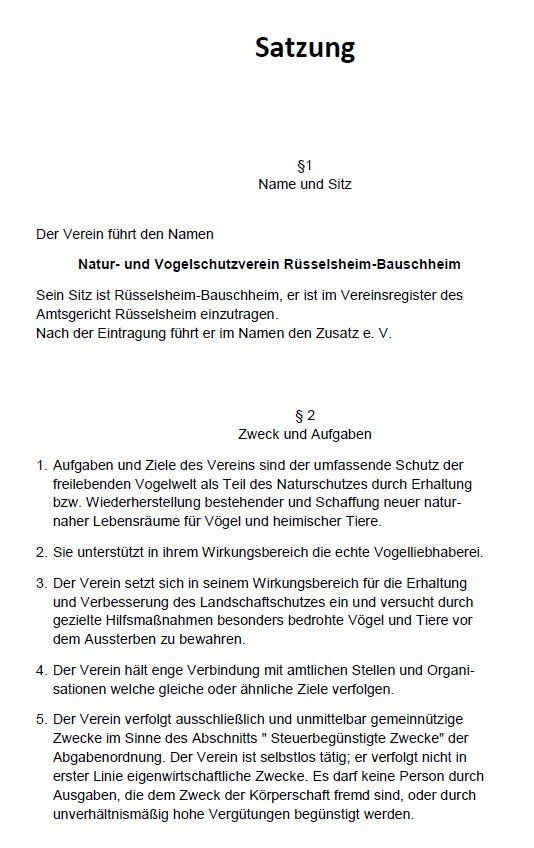 Satzung

§1
Name und Sitz

Der Verein führt den Namen

Natur- und Vogelschutzverein Rüsselsheim-Bauschheim

Sein Sitz ist Rüsselsheim-Bauschheim, er ist im Vereinsregister des Amtsgericht Rüsselsheim einzutragen.
Nach der Eintragung führt er im Namen den Zusatz e. V.

§ 2
Zweck und Aufgaben

1. Aufgaben und Ziele des Vereins sind der umfassende Schutz der freilebenden Vogelwelt als Teil des Naturschutzes durch Erhaltung bzw. Wiederherstellung bestehender und Schaffung neuer naturnaher Lebensräume für Vögel und heimischer Tiere.

2. Sie unterstützt in ihrem Wirkungsbereich die echte Vogelliebhaberei.

3. Der Verein setzt sich in seinem Wirkungsbereich für die Erhaltung und Verbesserung des Landschaftschutzes ein und versucht durch gezielte Hilfsmaßnahmen besonders bedrohte Vögel und Tiere vor dem Aussterben zu bewahren.

4. Der Verein hält enge Verbindung mit amtlichen Stellen und Organisationen welche gleiche oder ähnliche Ziele verfolgen.

5. Der Verein verfolgt ausschließlich und unmittelbar gemeinnützige Zwecke im Sinne des Abschnitts " Steuerbegünstigte Zwecke" der Abgabenordnung. Der Verein ist selbstlos tätig; er verfolgt nicht in erster Linie eigenwirtschaftliche Zwecke. Es darf keine Person durch Ausgaben, die dem Zweck der Körperschaft fremd sind, oder durch unverhältnismäßig hohe Vergütungen begünstigt werden.